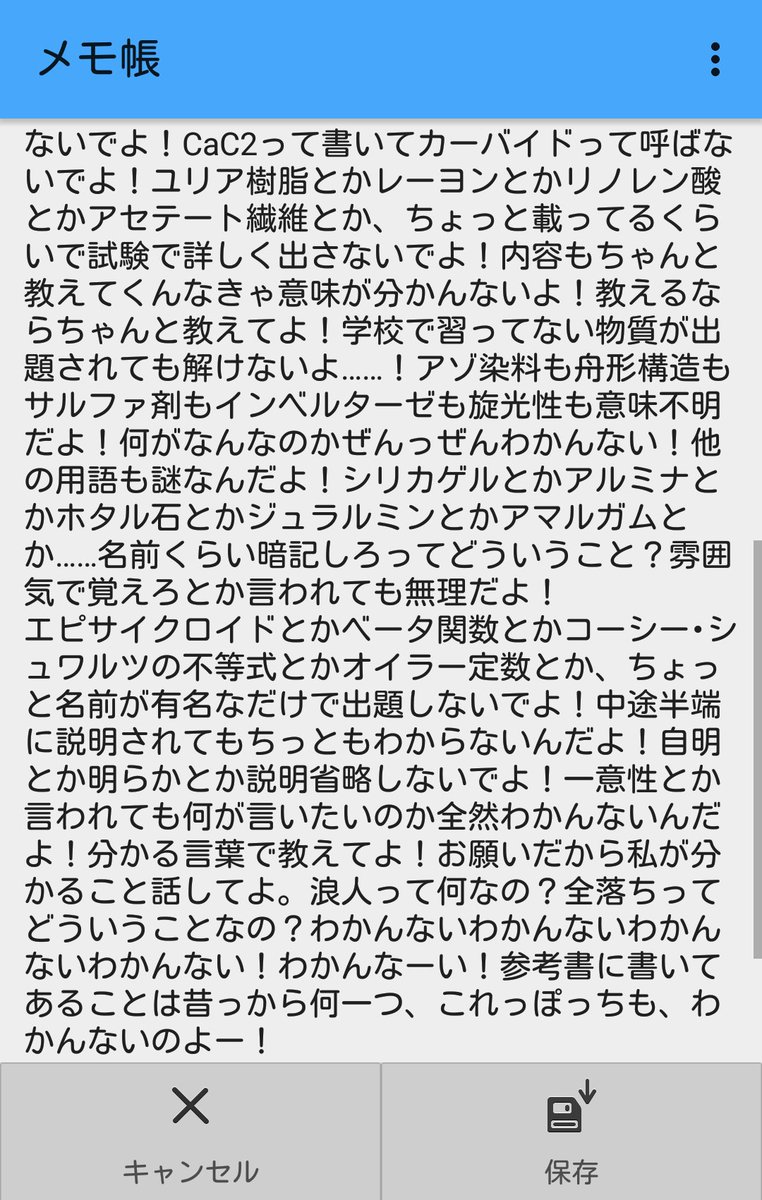 メモ帳

ないでよ！CaC2って書いてカーバイドって呼ばないでよ！ユリア樹脂とかレーヨンとかリノレン酸とかアセテート繊維とか、ちょっと載ってるくらいで試験で詳しく出さないでよ！内容もちゃんと教えてくんなきゃ意味が分かんないよ！教えるならちゃんと教えてよ！学校で習ってない物質が出題されても解けないよ……！アゾ染料も舟形構造もサルファ剤もインベルターゼも旋光性も意味不明だよ！何がなんなのかぜんっぜんわかんない！他の用語も謎なんだよ！シリカゲルとかアルミナとかホタル石とかジュラルミンとかアマルガムとか……名前くらい暗記しろってどういうこと？雰囲気で覚えろとか言われても無理だよ！
エピサイクロイドとかベータ関数とかコーシー・シュワルツの不等式とかオイラー定数とか、ちょっと名前が有名なだけで出題しないでよ！中途半端に説明されてもちっともわからないんだよ！自明とか明らかとか説明省略しないでよ！一意性とか言われても何が言いたいのか全然わかんないんだよ！分かる言葉で教えてよ！お願いだから私が分かること話してよ。浪人って何なの？全落ちってどういうことなの？わかんないわかんないわかんないわかんない！わかんなーい！参考書に書いてあることは昔っから何一つ、これっぽっちも、わかんないのよー！

キャンセル
保存